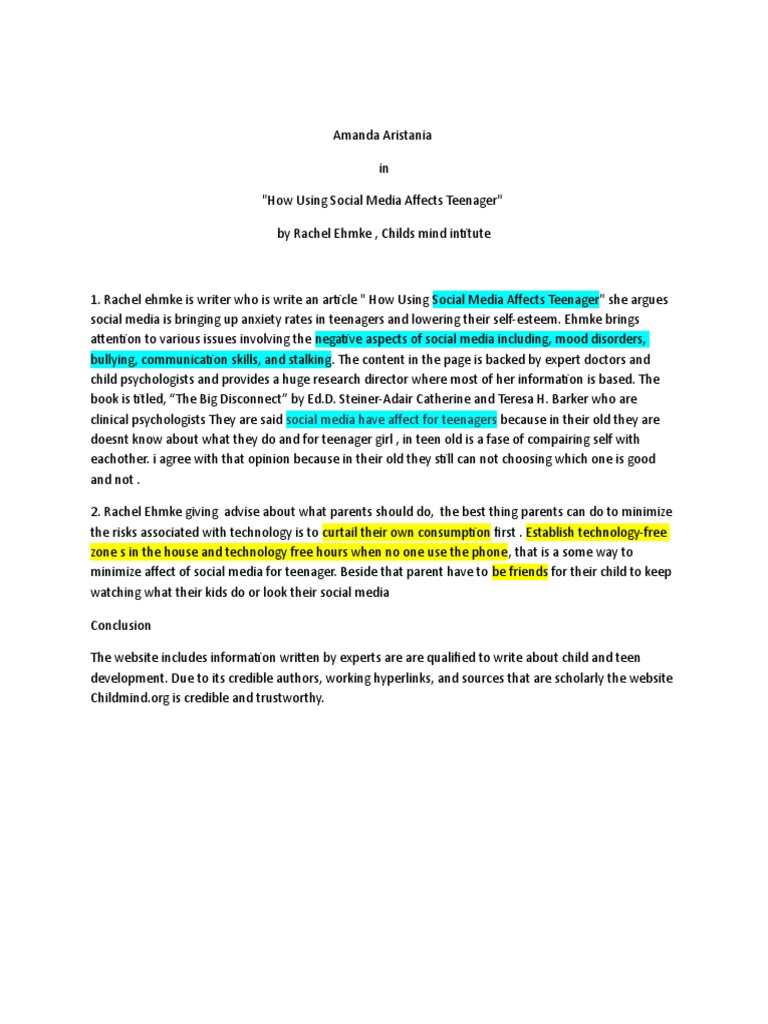 Amanda Aristania

in

"How Using Social Media Affects Teenager"

by Rachel Ehmke , Childs mind intitute

1. Rachel ehmke is writer who is write an article " How Using Social Media Affects Teenager" she argues social media is bringing up anxiety rates in teenagers and lowering their self-esteem. Ehmke brings attention to various issues involving the negative aspects of social media including, mood disorders, bullying, communication skills, and stalking. The content in the page is backed by expert doctors and child psychologists and provides a huge research director where most of her information is based. The book is titled, "The Big Disconnect" by Ed.D. Steiner-Adair Catherine and Teresa H. Barker who are clinical psychologists They are said social media have affect for teenagers because in their old they are doesnt know about what they do and for teenager girl , in teen old is a fase of compairing self with eachother. i agree with that opinion because in their old they still can not choosing which one is good and not .

2. Rachel Ehmke giving advise about what parents should do, the best thing parents can do to minimize the risks associated with technology is to curtail their own consumption first . Establish technology-free zone s in the house and technology free hours when no one use the phone, that is a some way to minimize affect of social media for teenager. Beside that parent have to be friends for their child to keep watching what their kids do or look their social media

Conclusion

The website includes information written by experts are are qualified to write about child and teen development. Due to its credible authors, working hyperlinks, and sources that are scholarly the website Childmind.org is credible and trustworthy.